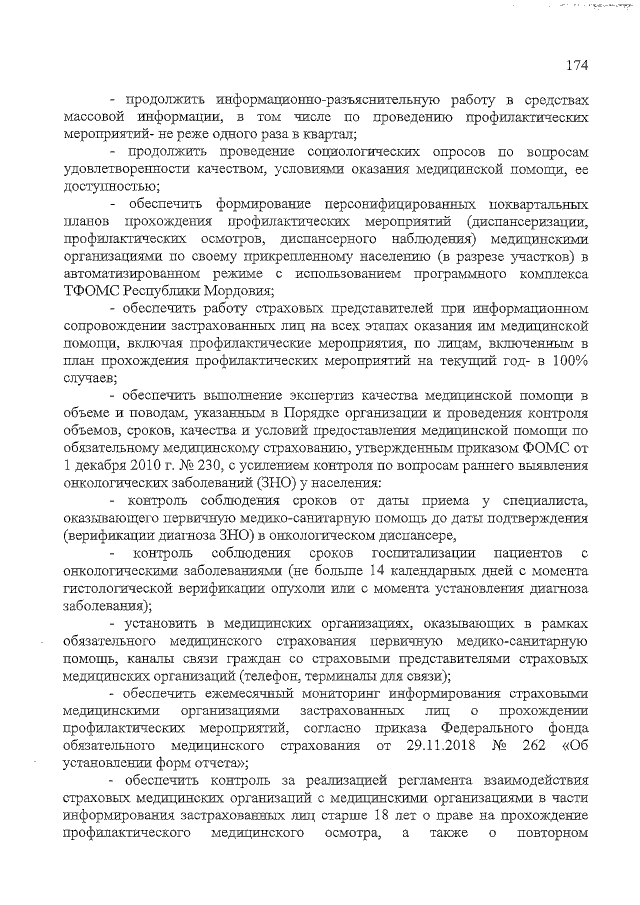 174

- продолжить информационно-разъяснительную работу в средствах массовой информации, в том числе по проведению профилактических мероприятий- не реже одного раза в квартал;

- продолжить проведение социологических опросов по вопросам удовлетворенности качеством, условиями оказания медицинской помощи, ее доступностью;

- обеспечить формирование персонифицированных поквартальных планов прохождения профилактических мероприятий (диспансеризации, профилактических осмотров, диспансерного наблюдения) медицинскими организациями по своему прикрепленному населению (в разрезе участков) в автоматизированном режиме с использованием программного комплекса ТФОМС Республики Мордовия;

- обеспечить работу страховых представителей при информационном сопровождении застрахованных лиц на всех этапах оказания им медицинской помощи, включая профилактические мероприятия, по лицам, включенным в план прохождения профилактических мероприятий на текущий год- в 100% случаев;

- обеспечить выполнение экспертиз качества медицинской помощи в объеме и поводам, указанным в Порядке организации и проведения контроля объемов, сроков, качества и условий предоставления медицинской помощи по обязательному медицинскому страхованию, утвержденным приказом ФОМС от 1 декабря 2010 г. № 230, с усилением контроля по вопросам раннего выявления онкологических заболеваний (ЗНО) у населения:

- контроль соблюдения сроков от даты приема у специалиста, оказывающего первичную медико-санитарную помощь до даты подтверждения (верификации диагноза ЗНО) в онкологическом диспансере,

- контроль соблюдения сроков госпитализации пациентов с онкологическими заболеваниями (не больше 14 календарных дней с момента гистологической верификации опухоли или с момента установления диагноза заболевания);

- установить в медицинских организациях, оказывающих в рамках обязательного медицинского страхования первичную медико-санитарную помощь, каналы связи граждан со страховыми представителями страховых медицинских организаций (телефон, терминалы для связи);

- обеспечить ежемесячный мониторинг информирования страховыми медицинскими организациями застрахованных лиц о прохождении профилактических мероприятий, согласно приказа Федерального фонда обязательного медицинского страхования от 29.11.2018 № 262 «Об установлении форм отчета»;

- обеспечить контроль за реализацией регламента взаимодействия страховых медицинских организаций с медицинскими организациями в части информирования застрахованных лиц старше 18 лет о праве на прохождение профилактического медицинского осмотра, а также о повторном